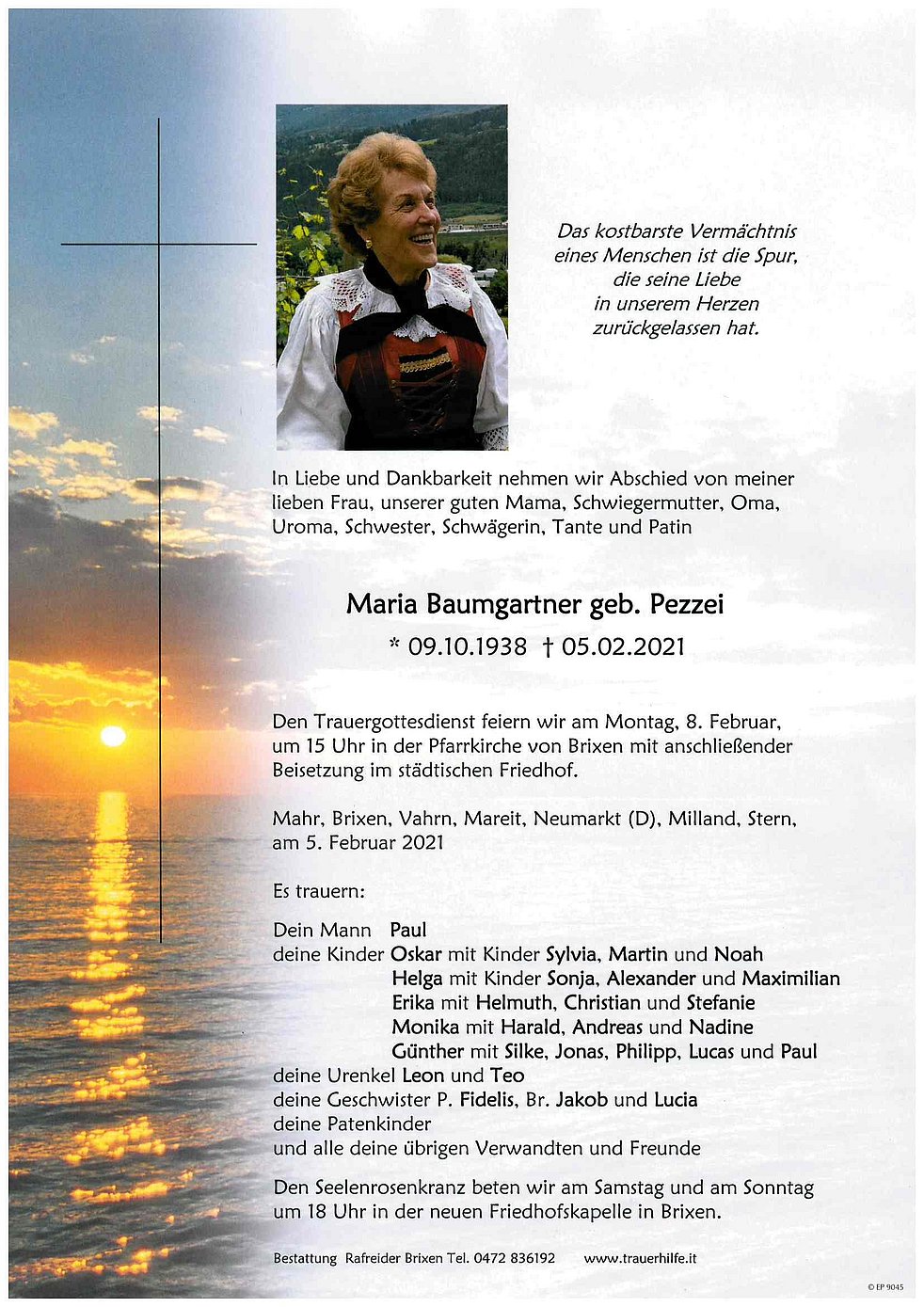 Das kostbarste Vermächtnis
eines Menschen ist die Spur,
die seine Liebe
in unserem Herzen
zurückgelassen hat.

In Liebe und Dankbarkeit nehmen wir Abschied von meiner lieben Frau, unserer guten Mama, Schwiegermutter, Oma, Uroma, Schwester, Schwägerin, Tante und Patin

Maria Baumgartner geb. Pezzei

* 09.10.1938 † 05.02.2021

Den Trauergottesdienst feiern wir am Montag, 8. Februar, um 15 Uhr in der Pfarrkirche von Brixen mit anschließender Beisetzung im städtischen Friedhof.

Mahr, Brixen, Vahrn, Mareit, Neumarkt (D), Milland, Stern, am 5. Februar 2021

Es trauern:

Dein Mann Paul
deine Kinder Oskar mit Kinder Sylvia, Martin und Noah
Helga mit Kinder Sonja, Alexander und Maximilian
Erika mit Helmuth, Christian und Stefanie
Monika mit Harald, Andreas und Nadine
Günther mit Silke, Jonas, Philipp, Lucas und Paul
deine Urenkel Leon und Teo
deine Geschwister P. Fidelis, Br. Jakob und Lucia
deine Patenkinder
und alle deine übrigen Verwandten und Freunde

Den Seelenrosenkranz beten wir am Samstag und am Sonntag um 18 Uhr in der neuen Friedhofskapelle in Brixen.

Bestattung Rafreider Brixen Tel. 0472 836192 www.trauerhilfe.it

© EP 9045